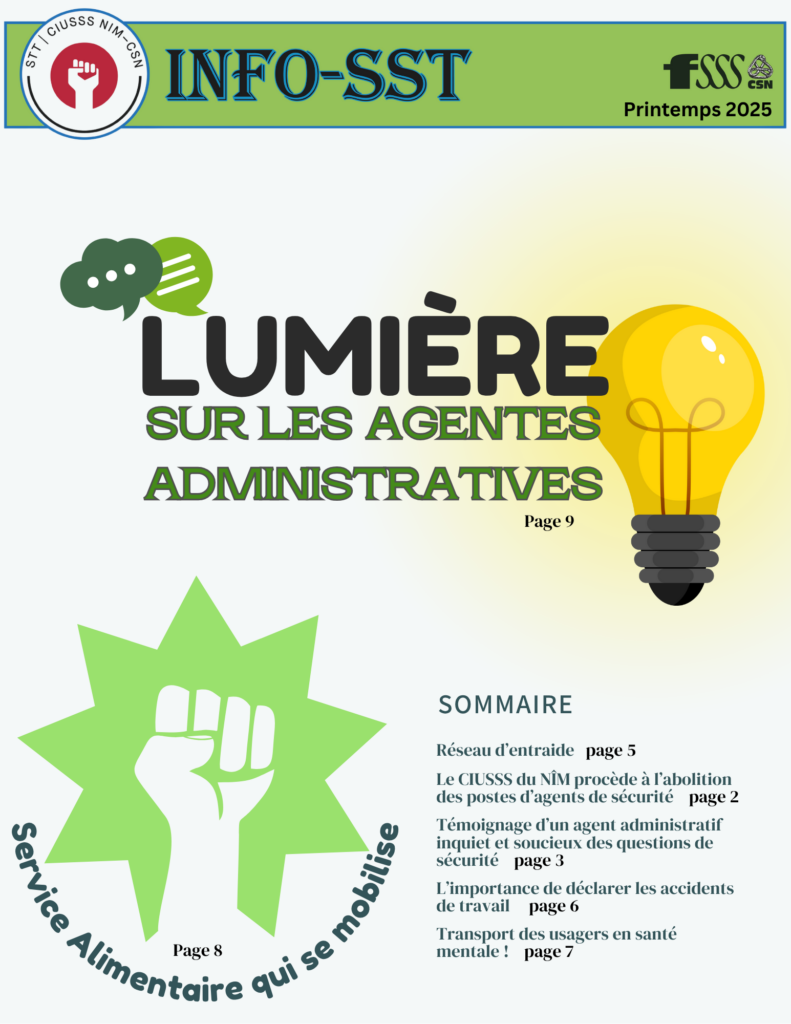 STT | CIUSSS NIM-CSN

INFO-SST

FSSS CSN

Printemps 2025

LUMIÈRE

SUR LES AGENTES ADMINISTRATIVES

Page 9

Service Alimentaire qui se mobilise

Page 8

SOMMAIRE

Réseau d'entraide page 5

Le CIUSSS du NÎM procède à l'abolition des postes d'agents de sécurité page 2

Témoignage d'un agent administratif inquiet et soucieux des questions de sécurité page 3

L'importance de déclarer les accidents de travail page 6

Transport des usagers en santé mentale ! page 7